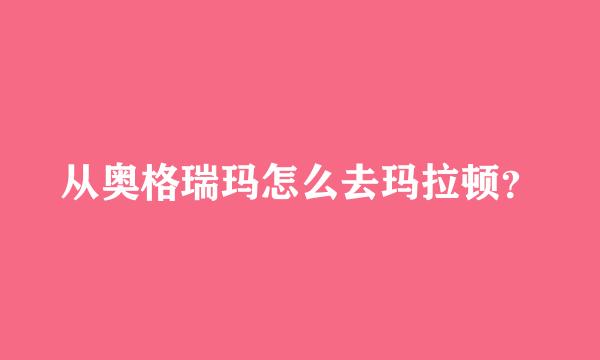 从奥格瑞玛怎么去玛拉顿?